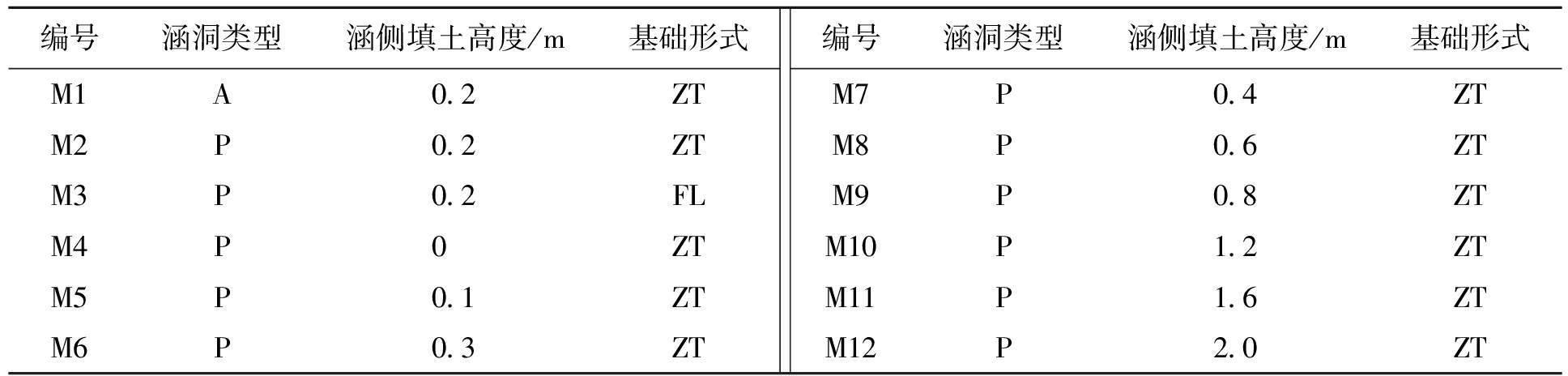 | 编号 | 涵洞类型 | 涵侧填土高度/m | 基础形式 | 编号 | 涵洞类型 | 涵侧填土高度/m | 基础形式 |
|---|---|---|---|---|---|---|---|
| M1 | A | 0.2 | ZT | M7 | P | 0.4 | ZT |
| M2 | P | 0.2 | ZT | M8 | P | 0.6 | ZT |
| M3 | P | 0.2 | FL | M9 | P | 0.8 | ZT |
| M4 | P | 0 | ZT | M10 | P | 1.2 | ZT |
| M5 | P | 0.1 | ZT | M11 | P | 1.6 | ZT |
| M6 | P | 0.3 | ZT | M12 | P | 2.0 | ZT |